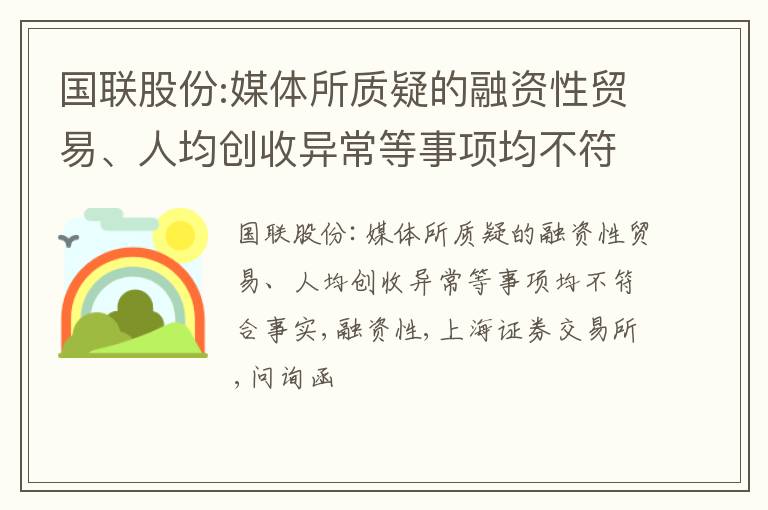 国联股份:媒体所质疑的融资性贸易、人均创收异常等事项均不符

国联股份: 媒体所质疑的融资性贸易、人均创收异常等事项均不符合事实,融资性,上海证券交易所,问询函